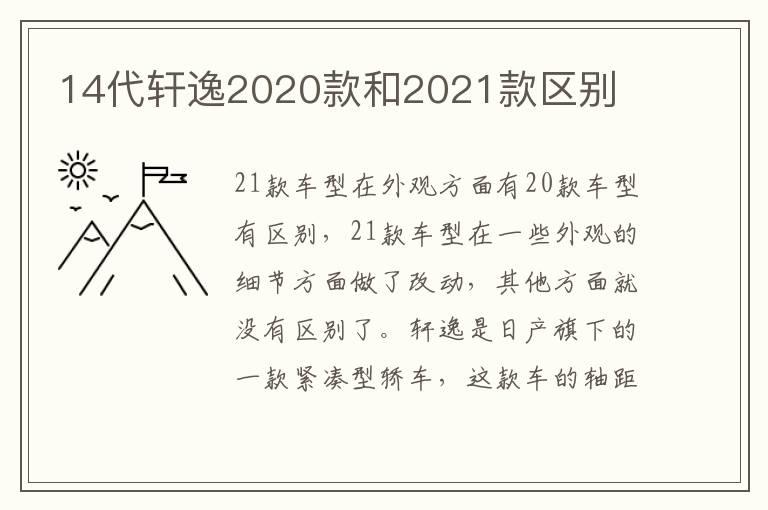 14代轩逸2020款和2021款区别

21款车型在外观方面有20款车型有区别，21款车型在一些外观的细节方面做了改动，其他方面就没有区别了。轩逸是日产旗下的一款紧凑型轿车，这款车的轴距